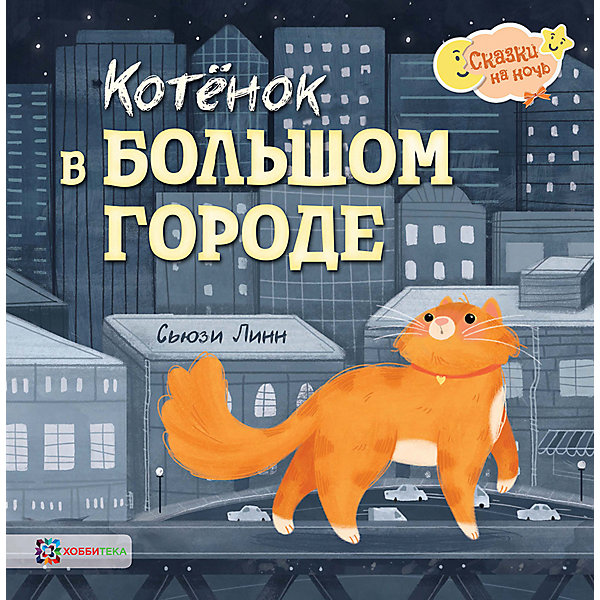 Сказки на ночь

Котёнок в БОЛЬШОМ ГОРОДЕ

Сьюзи Линн

ХОББИТЕКА